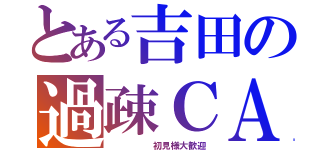 とある吉田の
過疎ＣＡ

初見様大歓迎